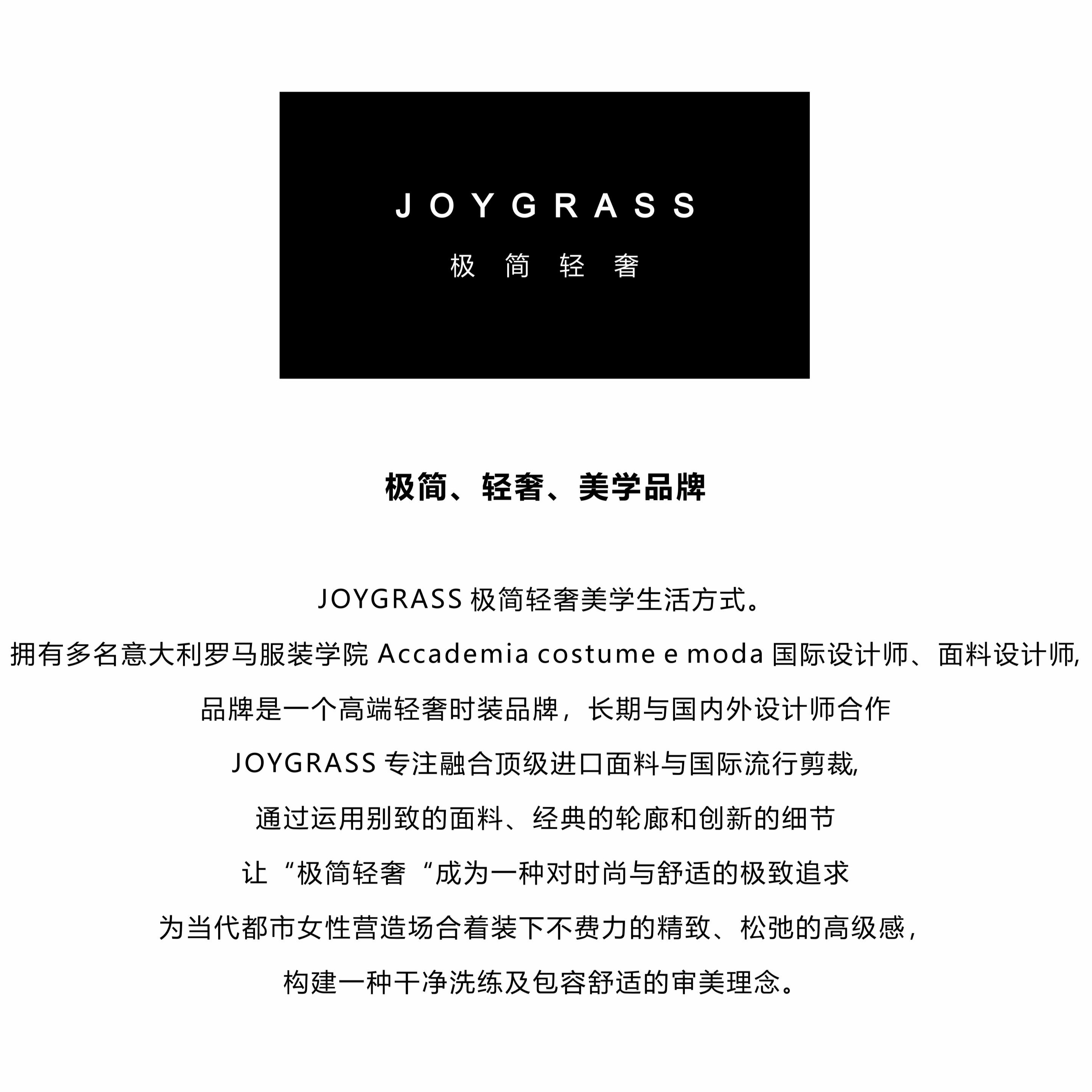 JOYGRASS
极简轻奢

极简、轻奢、美学品牌

JOYGRASS极简轻奢美学生活方式。

拥有多名意大利罗马服装学院Accademia costume e moda国际设计师、面料设计师,

品牌是一个高端轻奢时装品牌，长期与国内外设计师合作

JOYGRASS专注融合顶级进口面料与国际流行剪裁,

通过运用别致的面料、经典的轮廓和创新的细节

让“极简轻奢“成为一种对时尚与舒适的极致追求

为当代都市女性营造场合着装下不费力的精致、松弛的高级感,

构建一种干净洗练及包容舒适的审美理念。